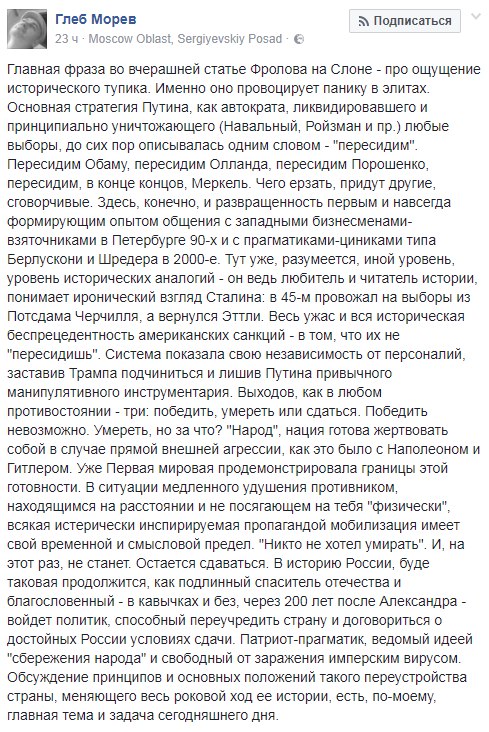 Глеб Морев
23 ч · Moscow Oblast, Sergiyevskiy Posad ·

Подписаться

Главная фраза во вчерашней статье Фролова на Слоне - про ощущение исторического тупика. Именно оно провоцирует панику в элитах. Основная стратегия Путина, как автократа, ликвидировавшего и принципиально уничтожающего (Навальный, Ройзман и пр.) любые выборы, до сих пор описывалась одним словом - "пересидим". Пересидим Обаму, пересидим Олланда, пересидим Порошенко, пересидим, в конце концов, Меркель. Чего ерзать, придут другие, сговорчивые. Здесь, конечно, и развращенность первым и навсегда формирующим опытом общения с западными бизнесменами-взяточниками в Петербурге 90-х и с прагматиками-циниками типа Берлускони и Шредера в 2000-е. Тут уже, разумеется, иной уровень, уровень исторических аналогий - он ведь любитель и читатель истории, понимает иронический взгляд Сталина: в 45-м провожал на выборы из Потсдама Черчилля, а вернулся Эттли. Весь ужас и вся историческая беспрецедентность американских санкций - в том, что их не "пересидишь". Система показала свою независимость от персоналий, заставив Трампа подчиниться и лишив Путина привычного манипулятивного инструментария. Выходов, как в любом противостоянии - три: победить, умереть или сдаться. Победить невозможно. Умереть, но за что? "Народ", нация готова жертвовать собой в случае прямой внешней агрессии, как это было с Наполеоном и Гитлером. Уже Первая мировая продемонстрировала границы этой готовности. В ситуации медленного удушения противником, находящимся на расстоянии и не посягающем на тебя "физически", всякая истерически инспирируемая пропагандой мобилизация имеет свой временной и смысловой предел. "Никто не хотел умирать". И, на этот раз, не станет. Остается сдаваться. В историю России, буде таковая продолжится, как подлинный спаситель отечества и благословенный - в кавычках и без, через 200 лет после Александра - войдет политик, способный переучредить страну и договориться о достойных России условиях сдачи. Патриот-прагматик, ведомый идеей "сбережения народа" и свободный от заражения имперским вирусом. Обсуждение принципов и основных положений такого переустройства страны, меняющего весь роковой ход ее истории, есть, по-моему, главная тема и задача сегодняшнего дня.